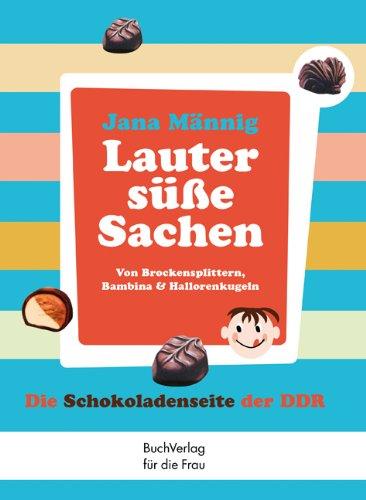 Jana Männig

Lauter süße Sachen

Von Brockensplittern, Bambina & Hallorenkugeln

Die Schokoladenseite der DDR

BuchVerlag für die Frau